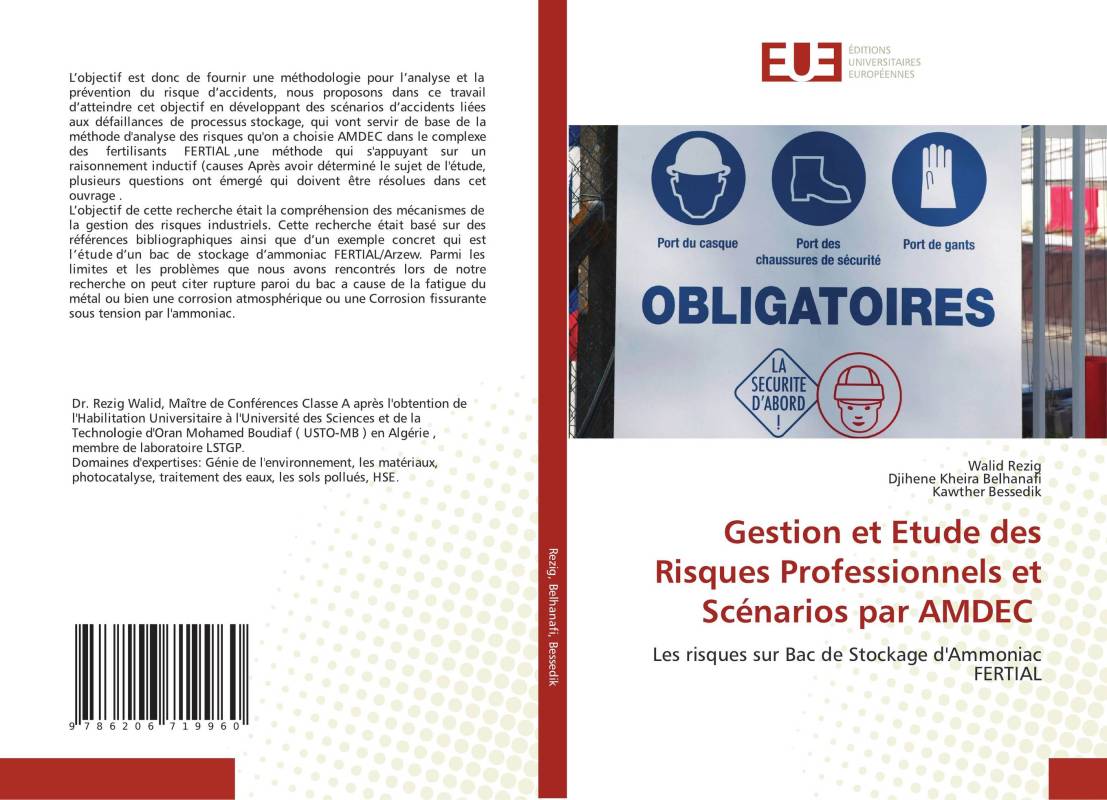 L'objectif est donc de fournir une méthodologie pour l'analyse et la prévention du risque d'accidents, nous proposons dans ce travail d'atteindre cet objectif en développant des scénarios d'accidents liées aux défaillances de processus stockage, qui vont servir de base de la méthode d'analyse des risques qu'on a choisie AMDEC dans le complexe des fertilisants FERTIAL ,une méthode qui s'appuyant sur un raisonnement inductif (causes Après avoir déterminé le sujet de l'étude, plusieurs questions ont émergé qui doivent être résolues dans cet ouvrage .
L'objectif de cette recherche était la compréhension des mécanismes de la gestion des risques industriels. Cette recherche était basé sur des références bibliographiques ainsi que d'un exemple concret qui est l'étude d'un bac de stockage d'ammoniac FERTIAL/Arzew. Parmi les limites et les problèmes que nous avons rencontrés lors de notre recherche on peut citer rupture paroi du bac a cause de la fatigue du métal ou bien une corrosion atmosphérique ou une Corrosion fissurante sous tension par l'ammoniac.

Dr. Rezig Walid, Maître de Conférences Classe A après l'obtention de l'Habilitation Universitaire à l'Université des Sciences et de la Technologie d'Oran Mohamed Boudiaf ( USTO-MB ) en Algérie , membre de laboratoire LSTGP.
Domaines d'expertises: Génie de l'environnement, les matériaux, photocatalyse, traitement des eaux, les sols pollués, HSE.

9 786206 719960

Rezig, Belhanafi, Bessedik

EUE ÉDITIONS UNIVERSITAIRES EUROPÉENNES

Port du casque
Port des chaussures de sécurité
Port de gants
OBLIGATOIRES
LA SECURITE D'ABORD !

Walid Rezig
Djihene Kheira Belhanafi
Kawther Bessedik

Gestion et Etude des Risques Professionnels et Scénarios par AMDEC

Les risques sur Bac de Stockage d'Ammoniac FERTIAL